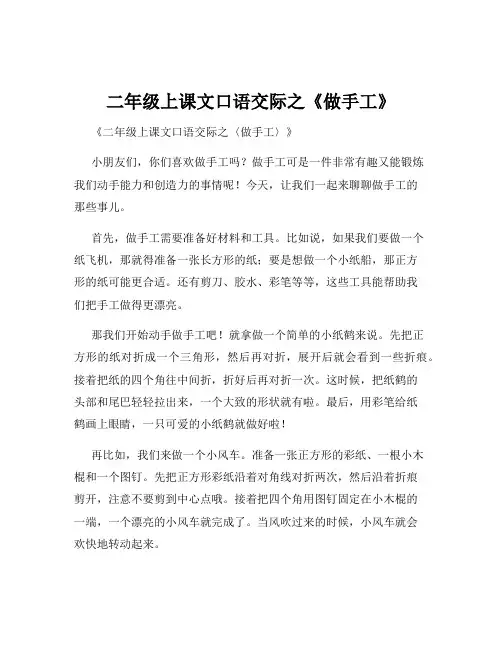 二年级上课文口语交际之《做手工》

《二年级上课文口语交际之〈做手工〉》

小朋友们，你们喜欢做手工吗？做手工可是一件非常有趣又能锻炼我们动手能力和创造力的事情呢！今天，让我们一起来聊聊做手工的那些事儿。

首先，做手工需要准备好材料和工具。比如说，如果我们要做一个纸飞机，那就得准备一张长方形的纸；要是想做一个小纸船，那正方形的纸可能更合适。还有剪刀、胶水、彩笔等等，这些工具能帮助我们把手工做得更漂亮。

那我们开始动手做手工吧！就拿做一个简单的小纸鹤来说。先把正方形的纸对折成一个三角形，然后再对折，展开后就会看到一些折痕。接着把纸的四个角往中间折，折好后再对折一次。这时候，把纸鹤的头部和尾巴轻轻拉出来，一个大致的形状就有啦。最后，用彩笔给纸鹤画上眼睛，一只可爱的小纸鹤就做好啦！

再比如，我们来做一个小风车。准备一张正方形的彩纸、一根小木棍和一个图钉。先把正方形彩纸沿着对角线对折两次，然后沿着折痕剪开，注意不要剪到中心点哦。接着把四个角用图钉固定在小木棍的一端，一个漂亮的小风车就完成了。当风吹过来的时候，小风车就会欢快地转动起来。